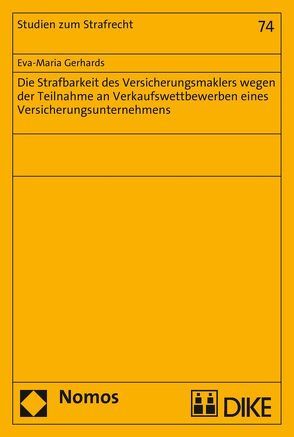 Studien zum Strafrecht

74

Eva-Maria Gerhards

Die Strafbarkeit des Versicherungsmaklers wegen der Teilnahme an Verkaufswettbewerben eines Versicherungsunternehmens

Nomos

DIKE